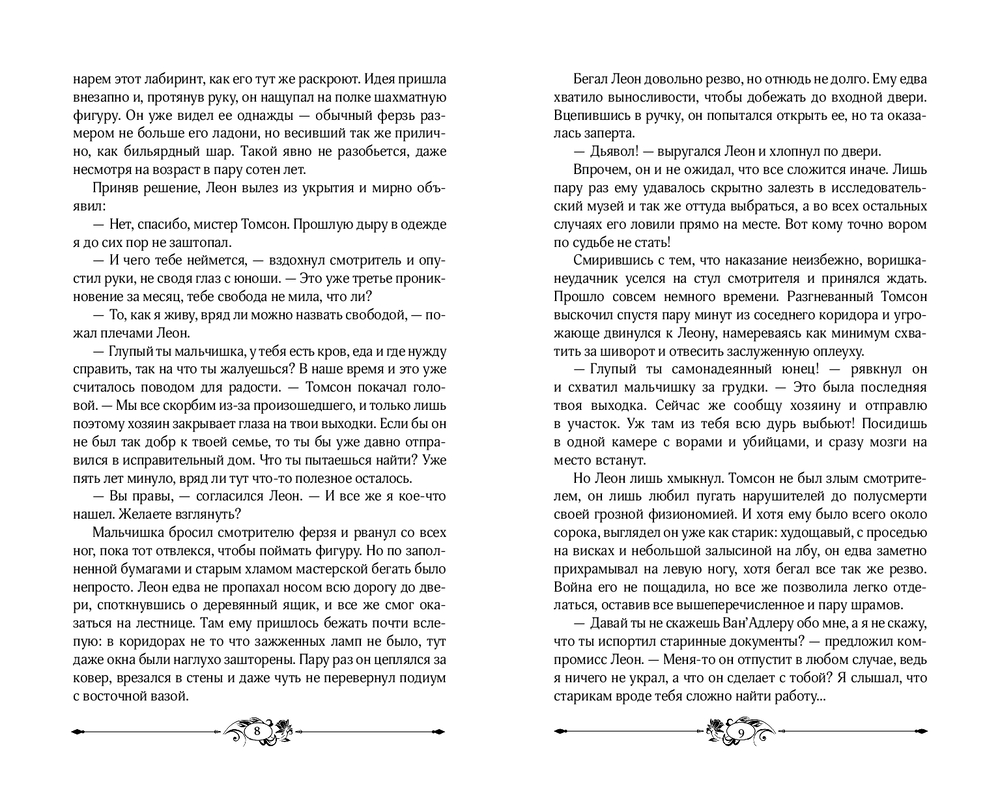 нарем этот лабиринт, как его тут же раскроют. Идея пришла внезапно и, протянув руку, он нащупал на полке шахматную фигуру. Он уже видел ее однажды — обычный ферзь размером не больше его ладони, но весивший так же прилично, как бильярдный шар. Такой явно не разобьется, даже несмотря на возраст в пару сотен лет.

Приняв решение, Леон вылез из укрытия и мирно объявил:

— Нет, спасибо, мистер Томсон. Прошлую дыру в одежде я до сих пор не заштопал.

— И чего тебе неймется, — вздохнул смотритель и опустил руки, не сводя глаз с юноши. — Это уже третье проникновение за месяц, тебе свобода не мила, что ли?

— То, как я живу, вряд ли можно назвать свободой, — пожал плечами Леон.

— Глупый ты мальчишка, у тебя есть кров, еда и где нужду справить, так на что ты жалуешься? В наше время и это уже считалось поводом для радости. — Томсон покачал головой. — Мы все скорбим из-за произошедшего, и только лишь поэтому хозяин закрывает глаза на твои выходки. Если бы он не был так добр к твоей семье, то ты бы уже давно отправился в исправительный дом. Что ты пытаешься найти? Уже пять лет минуло, вряд ли тут что-то полезное осталось.

— Вы правы, — согласился Леон. — И все же я кое-что нашел. Желаете взглянуть?

Мальчишка бросил смотрителю ферзя и рванул со всех ног, пока тот отвлекся, чтобы поймать фигуру. Но по заполненной бумагами и старым хламом мастерской бегать было непросто. Леон едва не пропахал носом всю дорогу до двери, споткнувшись о деревянный ящик, и все же смог оказаться на лестнице. Там ему пришлось бежать почти вслепую: в коридорах не то что зажженных ламп не было, тут даже окна были наглухо зашторены. Пару раз он цеплялся за ковер, врезался в стены и даже чуть не перевернул подиум с восточной вазой.

8

Бегал Леон довольно резво, но отнюдь не долго. Ему едва хватило выносливости, чтобы добежать до входной двери. Вцепившись в ручку, он попытался открыть ее, но та оказалась заперта.

— Дьявол! — выругался Леон и хлопнул по двери.

Впрочем, он и не ожидал, что все сложится иначе. Лишь пару раз ему удавалось скрытно залезть в исследовательский музей и так же оттуда выбраться, а во всех остальных случаях его ловили прямо на месте. Вот кому точно вором по судьбе не стать!

Смирившись с тем, что наказание неизбежно, воришка-неудачник уселся на стул смотрителя и принялся ждать. Прошло совсем немного времени. Разгневанный Томсон выскочил спустя пару минут из соседнего коридора и угрожающе двинулся к Леону, намереваясь как минимум схватить за шиворот и отвесить заслуженную оплеуху.

— Глупый ты самонадеянный юнец! — рявкнул он и схватил мальчишку за грудки. — Это была последняя твоя выходка. Сейчас же сообщу хозяину и отправлю в участок. Уж там из тебя всю дурь выбьют! Посидишь в одной камере с ворами и убийцами, и сразу мозги на место встанут.

Но Леон лишь хмыкнул. Томсон не был злым смотрителем, он лишь любил пугать нарушителей до полусмерти своей грозной физиономией. И хотя ему было всего около сорока, выглядел он уже как старик: худощавый, с проседью на висках и небольшой залысиной на лбу, он едва заметно прихрамывал на левую ногу, хотя бегал все так же резво. Война его не пощадила, но все же позволила легко отделаться, оставив все вышеперечисленное и пару шрамов.

— Давай ты не скажешь Ван'Адлеру обо мне, а я не скажу, что ты испортил старинные документы? — предложил компромисс Леон. — Меня-то он отпустит в любом случае, ведь я ничего не украл, а что он сделает с тобой? Я слышал, что старикам вроде тебя сложно найти работу...

9